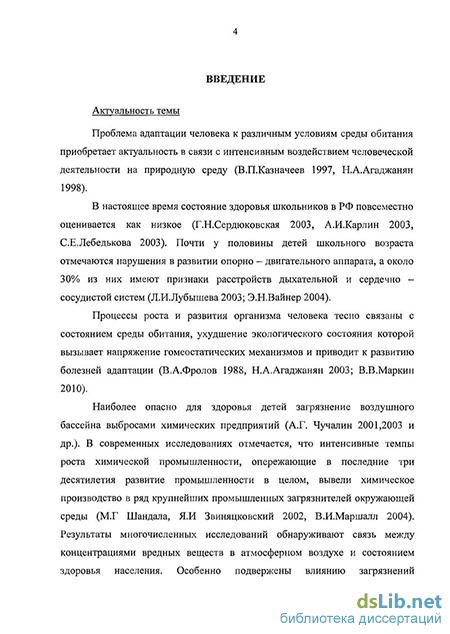 4

ВВЕДЕНИЕ

Актуальность темы

Проблема адаптации человека к различным условиям среды обитания приобретает актуальность в связи с интенсивным воздействием человеческой деятельности на природную среду (В.П.Казначеев 1997, Н.А.Агаджанян 1998).

В настоящее время состояние здоровья школьников в РФ повсеместно оценивается как низкое (Г.Н.Сердюковская 2003, А.И.Карлин 2003, С.Е.Лебедькова 2003). Почти у половины детей школьного возраста отмечаются нарушения в развитии опорно – двигательного аппарата, а около 30% из них имеют признаки расстройств дыхательной и сердечно – сосудистой систем (Л.И.Лубышева 2003; Э.Н.Вайнер 2004).

Процессы роста и развития организма человека тесно связаны с состоянием среды обитания, ухудшение экологического состояния которой вызывает напряжение гомеостатических механизмов и приводит к развитию болезней адаптации (В.А.Фролов 1988, Н.А.Агаджанян 2003; В.В.Маркин 2010).

Наиболее опасно для здоровья детей загрязнение воздушного бассейна выбросами химических предприятий (А.Г. Чучалин 2001,2003 и др.). В современных исследованиях отмечается, что интенсивные темпы роста химической промышленности, опережающие в последние три десятилетия развитие промышленности в целом, вывели химическое производство в ряд крупнейших промышленных загрязнителей окружающей среды (М.Г Шандала, Я.И Звиняцковский 2002, В.И.Маршалл 2004). Результаты многочисленных исследований обнаруживают связь между концентрациями вредных веществ в атмосферном воздухе и состоянием здоровья населения. Особенно подвержены влиянию загрязнений

dsLib.net
библиотека диссертаций